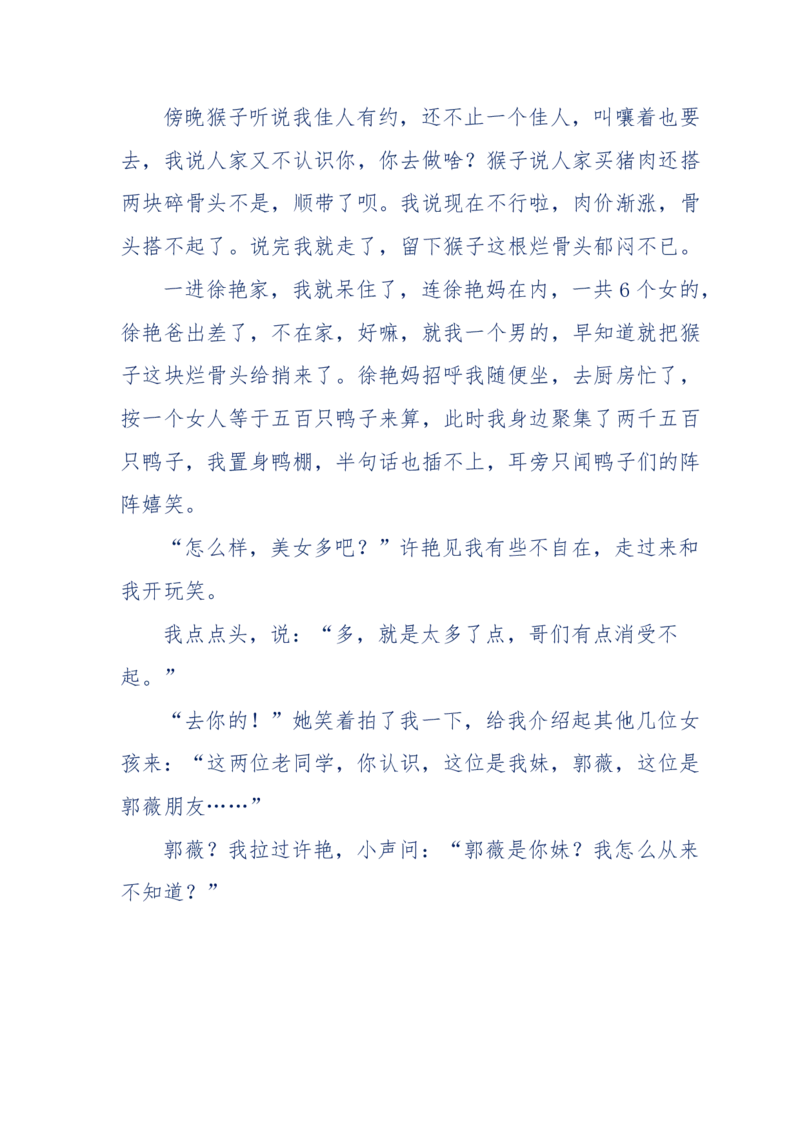 傍晚猴子听说我佳人有约，还不止一个佳人，叫嚷着也要去，我说人家又不认识你，你去做啥？猴子说人家买猪肉还搭两块碎骨头不是，顺带了呗。我说现在不行啦，肉价渐涨，骨头搭不起了。说完我就走了，留下猴子这根烂骨头郁闷不已。

一进徐艳家，我就呆住了，连徐艳妈在内，一共6个女的，徐艳爸出差了，不在家，好嘛，就我一个男的，早知道就把猴子这块烂骨头给捎来了。徐艳妈招呼我随便坐，去厨房忙了，按一个女人等于五百只鸭子来算，此时我身边聚集了两千五百只鸭子，我置身鸭棚，半句话也插不上，耳旁只闻鸭子们的阵阵嬉笑。

“怎么样，美女多吧？”许艳见我有些不自在，走过来和我开玩笑。

我点点头，说：“多，就是太多了点，哥们有点消受不起。”

“去你的！”她笑着拍了我一下，给我介绍起其他几位女孩来：“这两位老同学，你认识，这位是我妹，郭薇，这位是郭薇朋友……”

郭薇？我拉过许艳，小声问：“郭薇是你妹？我怎么从来不知道？”